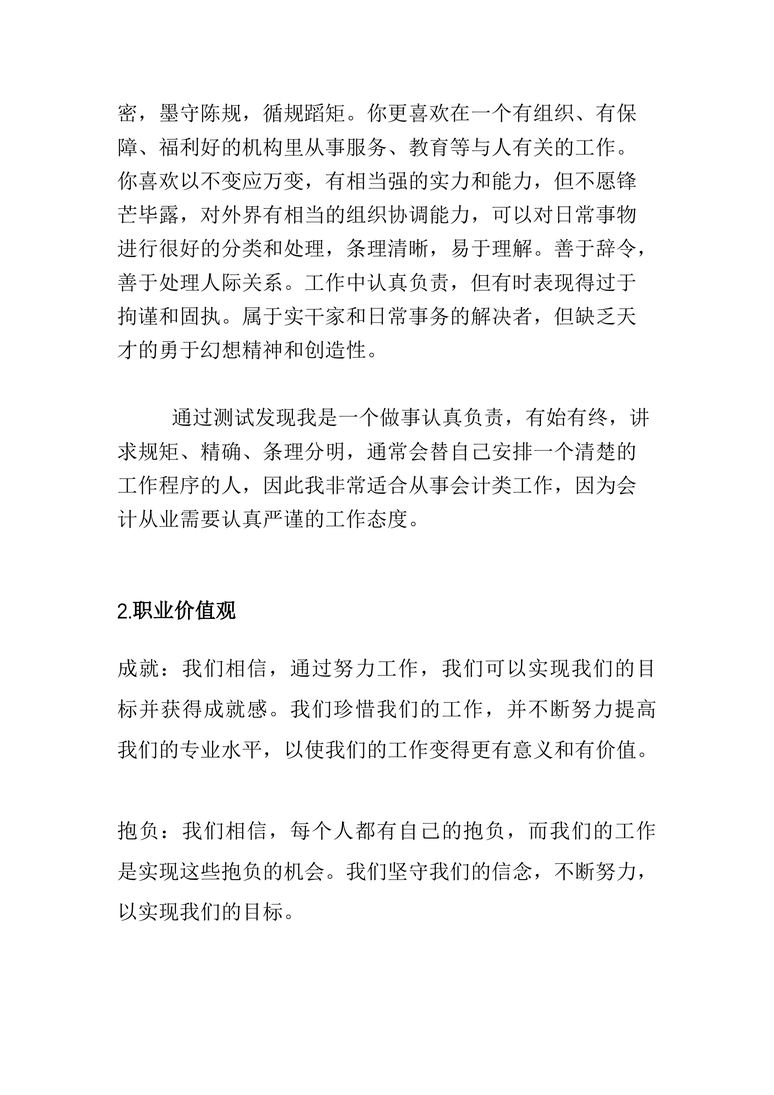 密，墨守陈规，循规蹈矩。你更喜欢在一个有组织、有保障、福利好的机构里从事服务、教育等与人有关的工作。你喜欢以不变应万变，有相当强的实力和能力，但不愿锋芒毕露，对外界有相当的组织协调能力，可以对日常事物进行很好的分类和处理，条理清晰，易于理解。善于辞令，善于处理人际关系。工作中认真负责，但有时表现得过于拘谨和固执。属于实干家和日常事务的解决者，但缺乏天才的勇于幻想精神和创造性。

通过测试发现我是一个做事认真负责，有始有终，讲求规矩、精确、条理分明，通常会替自己安排一个清楚的工作程序的人，因此我非常适合从事会计类工作，因为会计从业需要认真严谨的工作态度。

2.职业价值观

成就：我们相信，通过努力工作，我们可以实现我们的目标并获得成就感。我们珍惜我们的工作，并不断努力提高我们的专业水平，以使我们的工作变得更有意义和有价值。

抱负：我们相信，每个人都有自己的抱负，而我们的工作是实现这些抱负的机会。我们坚守我们的信念，不断努力，以实现我们的目标。